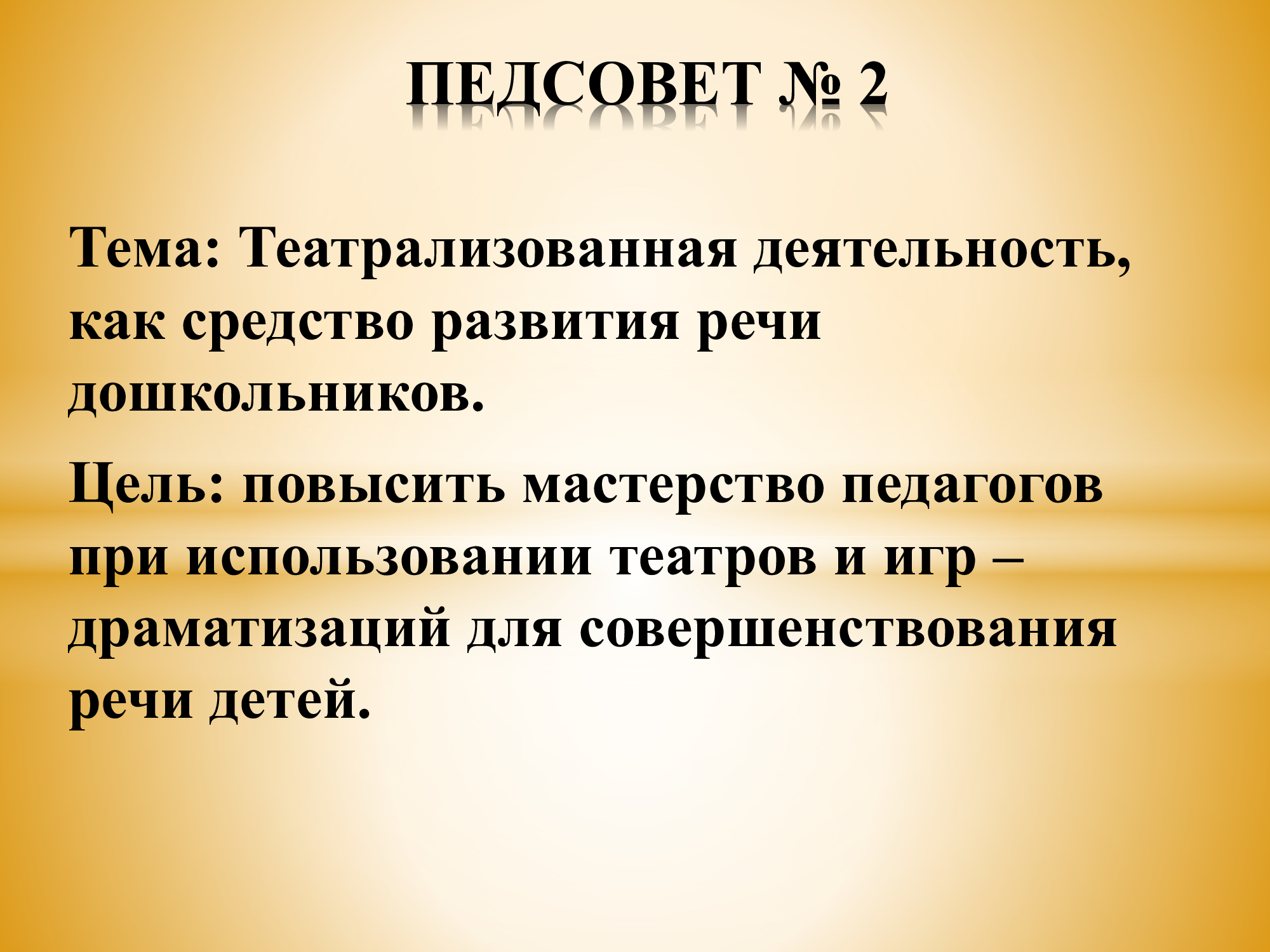 ПЕДСОВЕТ № 2

Тема: Театрализованная деятельность, как средство развития речи дошкольников.

Цель: повысить мастерство педагогов при использовании театров и игр – драматизаций для совершенствования речи детей.